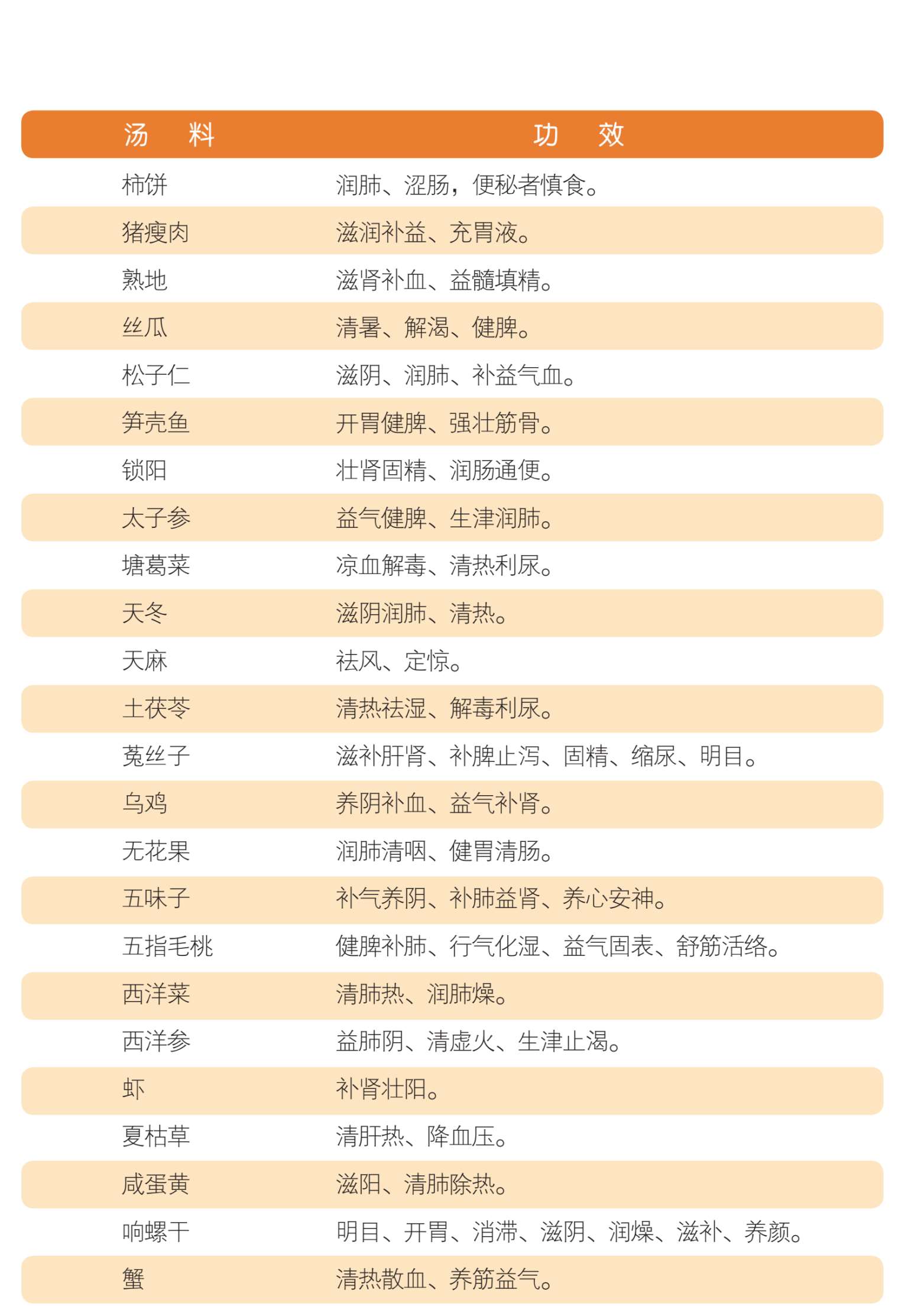 | 汤　料 | 功　效 |
|---|---|
| 柿饼 | 润肺、涩肠，便秘者慎食。 |
| 猪瘦肉 | 滋润补益、充胃液。 |
| 熟地 | 滋肾补血、益髓填精。 |
| 丝瓜 | 清暑、解渴、健脾。 |
| 松子仁 | 滋阴、润肺、补益气血。 |
| 笋壳鱼 | 开胃健脾、强壮筋骨。 |
| 锁阳 | 壮肾固精、润肠通便。 |
| 太子参 | 益气健脾、生津润肺。 |
| 塘葛菜 | 凉血解毒、清热利尿。 |
| 天冬 | 滋阴润肺、清热。 |
| 天麻 | 祛风、定惊。 |
| 土茯苓 | 清热祛湿、解毒利尿。 |
| 菟丝子 | 滋补肝肾、补脾止泻、固精、缩尿、明目。 |
| 乌鸡 | 养阴补血、益气补肾。 |
| 无花果 | 润肺清咽、健胃清肠。 |
| 五味子 | 补气养阴、补肺益肾、养心安神。 |
| 五指毛桃 | 健脾补肺、行气化湿、益气固表、舒筋活络。 |
| 西洋菜 | 清肺热、润肺燥。 |
| 西洋参 | 益肺阴、清虚火、生津止渴。 |
| 虾 | 补肾壮阳。 |
| 夏枯草 | 清肝热、降血压。 |
| 咸蛋黄 | 滋阳、清肺除热。 |
| 响螺干 | 明目、开胃、消滞、滋阴、润燥、滋补、养颜。 |
| 蟹 | 清热散血、养筋益气。 |